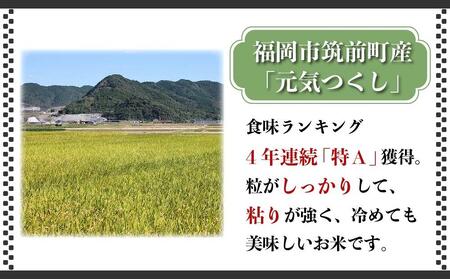 福岡市筑前町産
「元気つくし」

食味ランキング
４年連続「特Ａ」獲得。
粒がしっかりして、
粘りが強く、冷めても
美味しいお米です。